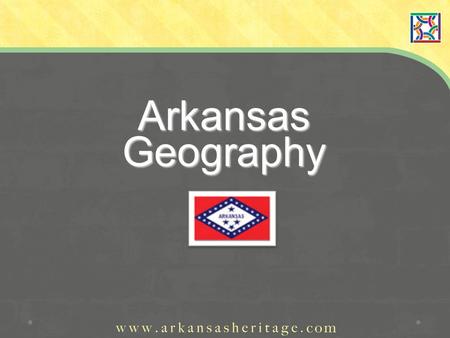 Arkansas Geography

ARKANSAS

www.arkansasheritage.com